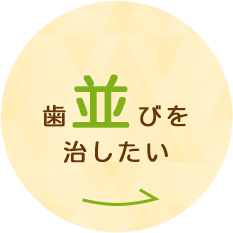 歯並びを
治したい